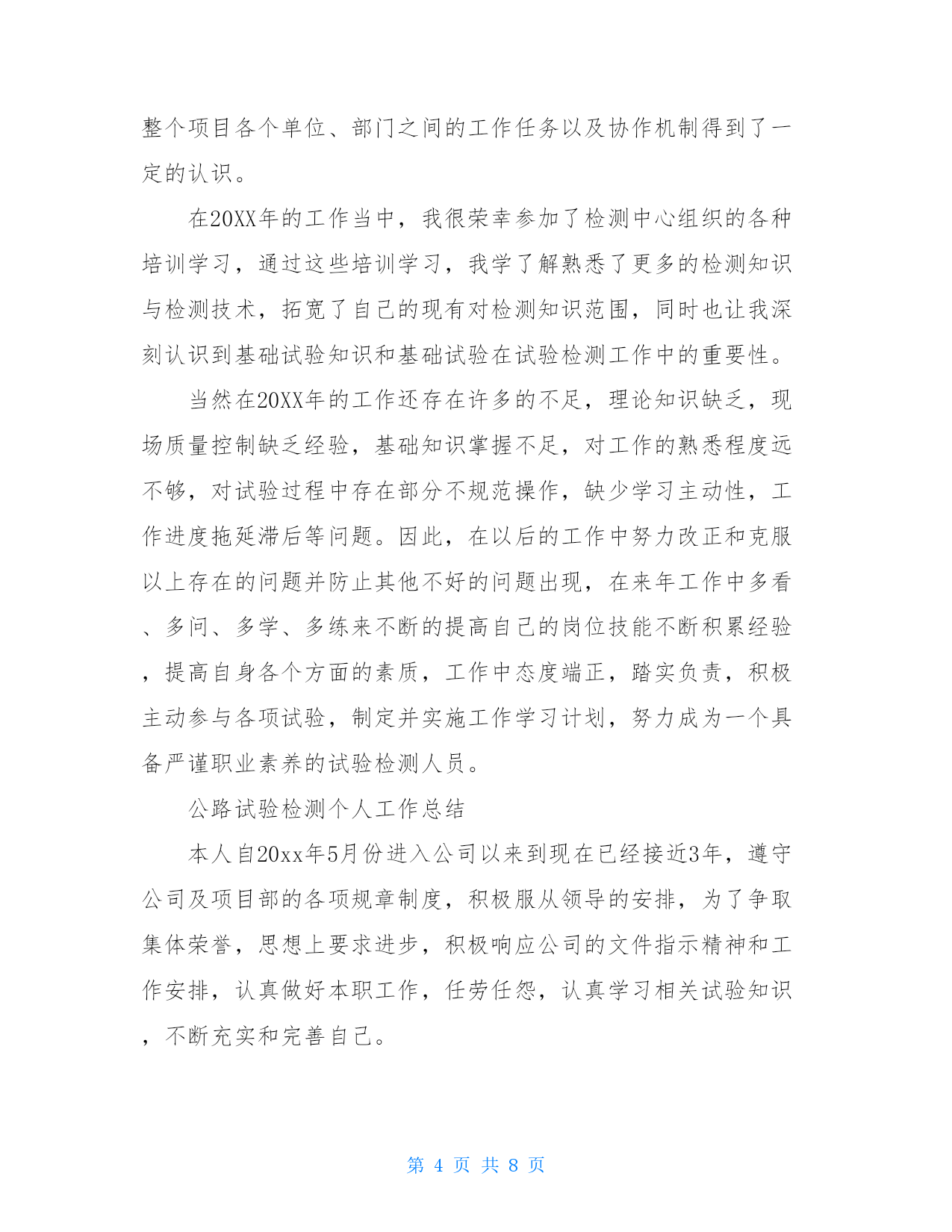 整个项目各个单位、部门之间的工作任务以及协作机制得到了一定的认识。

在20XX年的工作当中，我很荣幸参加了检测中心组织的各种培训学习，通过这些培训学习，我学了解熟悉了更多的检测知识与检测技术，拓宽了自己的现有对检测知识范围，同时也让我深刻认识到基础试验知识和基础试验在试验检测工作中的重要性。

当然在20XX年的工作还存在许多的不足，理论知识缺乏，现场质量控制缺乏经验，基础知识掌握不足，对工作的熟悉程度远不够，对试验过程中存在部分不规范操作，缺少学习主动性，工作进度拖延滞后等问题。因此，在以后的工作中努力改正和克服以上存在的问题并防止其他不好的问题出现，在来年工作中多看、多问、多学、多练来不断的提高自己的岗位技能不断积累经验，提高自身各个方面的素质，工作中态度端正，踏实负责，积极主动参与各项试验，制定并实施工作学习计划，努力成为一个具备严谨职业素养的试验检测人员。

公路试验检测个人工作总结

本人自20xx年5月份进入公司以来到现在已经接近3年，遵守公司及项目部的各项规章制度，积极服从领导的安排，为了争取集体荣誉，思想上要求进步，积极响应公司的文件指示精神和工作安排，认真做好本职工作，任劳任怨，认真学习相关试验知识，不断充实和完善自己。

第 4 页 共 8 页